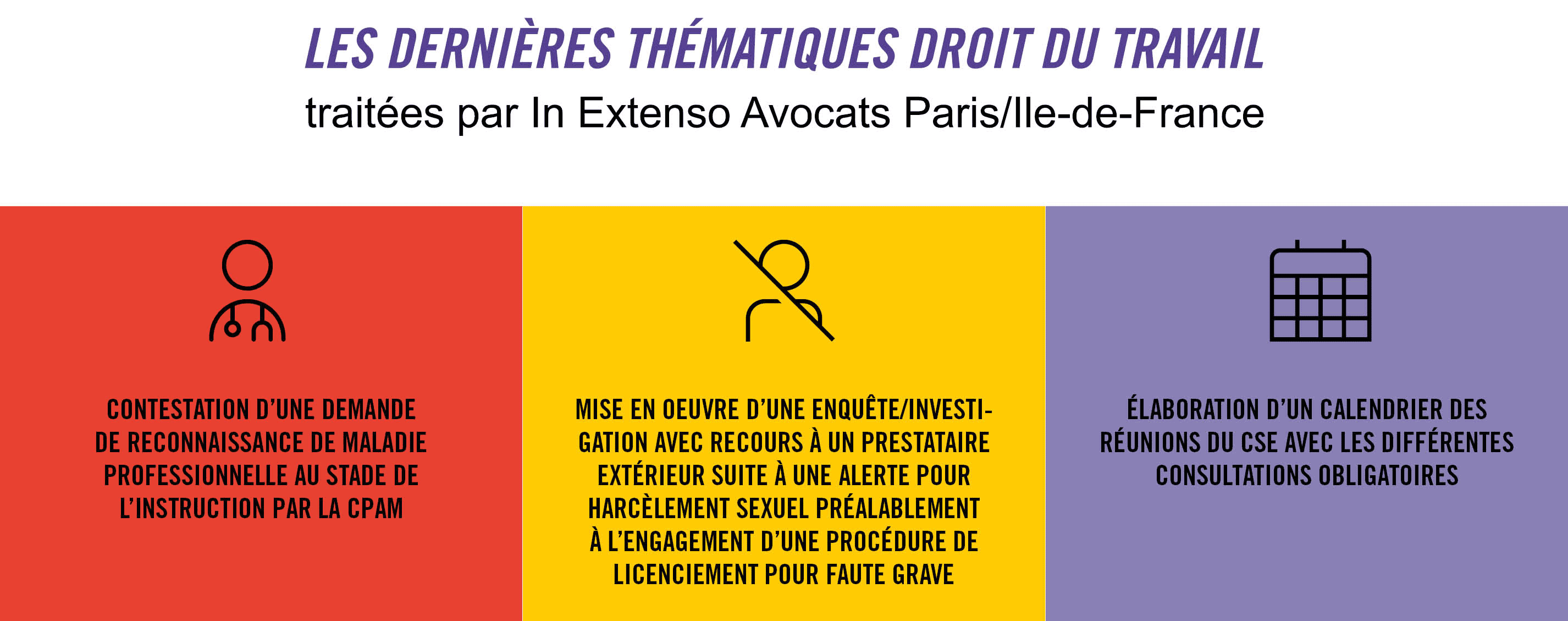 LES DERNIÈRES THÉMATIQUES DROIT DU TRAVAIL
traitées par In Extenso Avocats Paris/Ile-de-France

CONTESTATION D'UNE DEMANDE DE RECONNAISSANCE DE MALADIE PROFESSIONNELLE AU STADE DE L'INSTRUCTION PAR LA CPAM

MISE EN OEUVRE D'UNE ENQUÊTE/INVESTIGATION AVEC RECOURS À UN PRESTATAIRE EXTÉRIEUR SUITE À UNE ALERTE POUR HARCÈLEMENT SEXUEL PRÉALABLEMENT À L'ENGAGEMENT D'UNE PROCÉDURE DE LICENCIEMENT POUR FAUTE GRAVE

ÉLABORATION D'UN CALENDRIER DES RÉUNIONS DU CSE AVEC LES DIFFÉRENTES CONSULTATIONS OBLIGATOIRES